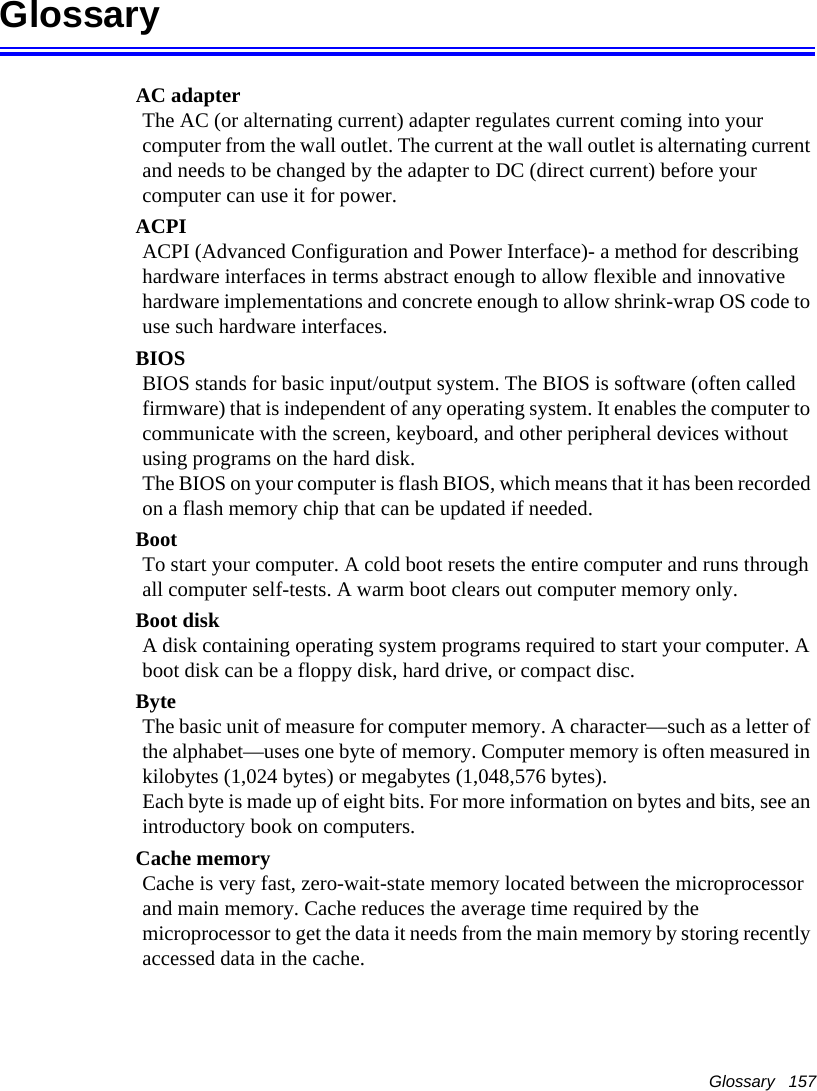 Glossary

AC adapter
The AC (or alternating current) adapter regulates current coming into your computer from the wall outlet. The current at the wall outlet is alternating current and needs to be changed by the adapter to DC (direct current) before your computer can use it for power.

ACPI
ACPI (Advanced Configuration and Power Interface)- a method for describing hardware interfaces in terms abstract enough to allow flexible and innovative hardware implementations and concrete enough to allow shrink-wrap OS code to use such hardware interfaces.

BIOS
BIOS stands for basic input/output system. The BIOS is software (often called firmware) that is independent of any operating system. It enables the computer to communicate with the screen, keyboard, and other peripheral devices without using programs on the hard disk.
The BIOS on your computer is flash BIOS, which means that it has been recorded on a flash memory chip that can be updated if needed.

Boot
To start your computer. A cold boot resets the entire computer and runs through all computer self-tests. A warm boot clears out computer memory only.

Boot disk
A disk containing operating system programs required to start your computer. A boot disk can be a floppy disk, hard drive, or compact disc.

Byte
The basic unit of measure for computer memory. A character—such as a letter of the alphabet—uses one byte of memory. Computer memory is often measured in kilobytes (1,024 bytes) or megabytes (1,048,576 bytes).
Each byte is made up of eight bits. For more information on bytes and bits, see an introductory book on computers.

Cache memory
Cache is very fast, zero-wait-state memory located between the microprocessor and main memory. Cache reduces the average time required by the microprocessor to get the data it needs from the main memory by storing recently accessed data in the cache.

Glossary 157